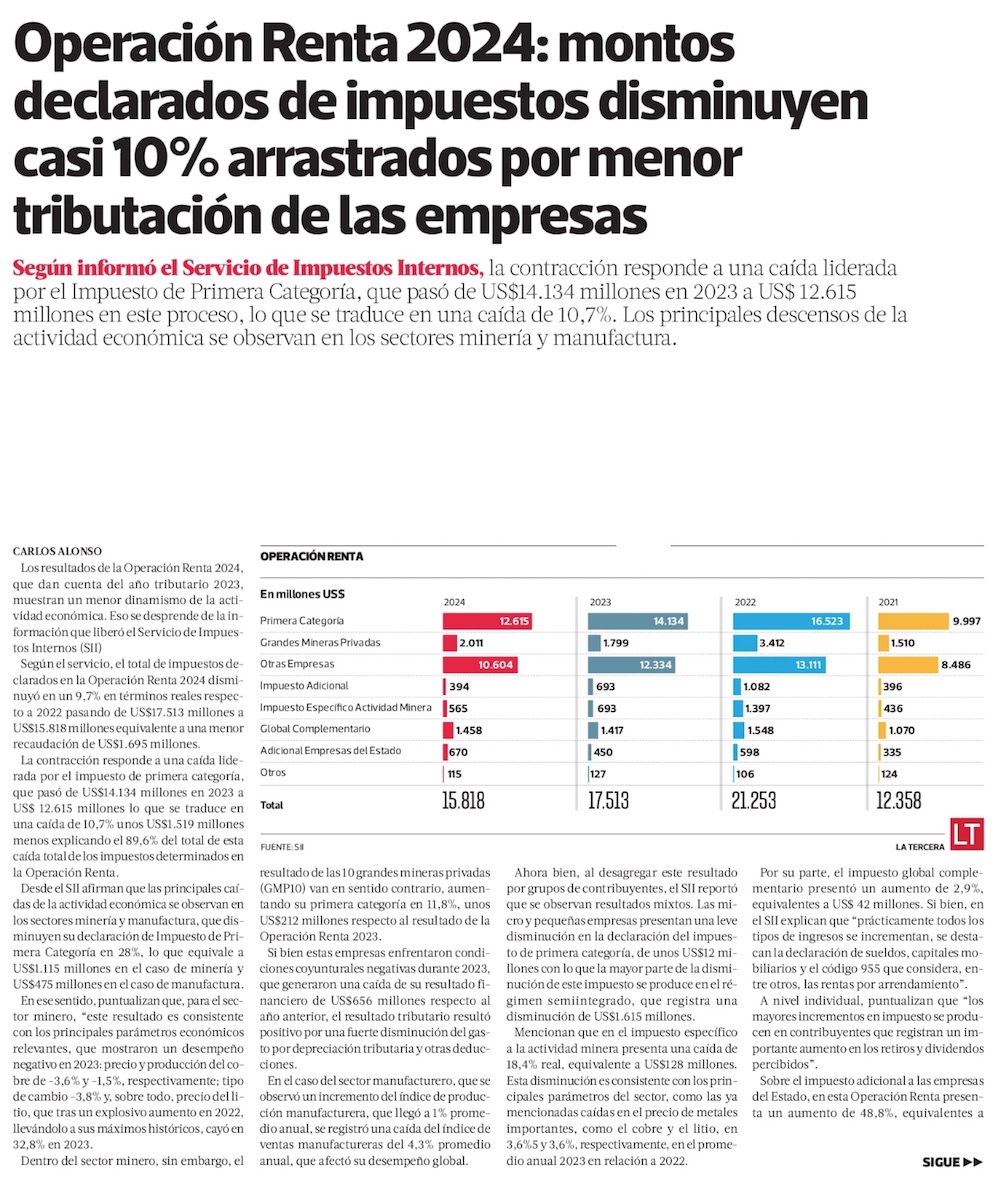 Operación Renta 2024: montos declarados de impuestos disminuyen casi 10% arrastrados por menor tributación de las empresas

Según informó el Servicio de Impuestos Internos, la contracción responde a una caída liderada por el Impuesto de Primera Categoría, que pasó de US$14.134 millones en 2023 a US$ 12.615 millones en este proceso, lo que se traduce en una caída de 10,7%. Los principales descensos de la actividad económica se observan en los sectores minería y manufactura.

CARLOS ALONSO

Los resultados de la Operación Renta 2024, que dan cuenta del año tributario 2023, muestran un menor dinamismo de la actividad económica. Eso se desprende de la información que liberó el Servicio de Impuestos Internos (SII)

Según el servicio, el total de impuestos declarados en la Operación Renta 2024 disminuyó en un 9,7% en términos reales respecto a 2022 pasando de US$17.513 millones a US$15.818 millones equivalente a una menor recaudación de US$1.695 millones.

La contracción responde a una caída liderada por el impuesto de primera categoría, que pasó de US$14.134 millones en 2023 a US$ 12.615 millones lo que se traduce en una caída de 10,7% unos US$1.519 millones menos explicando el 89,6% del total de esta caída total de los impuestos determinados en la Operación Renta.

Desde el SII afirman que las principales caídas de la actividad económica se observan en los sectores minería y manufactura, que disminuyen su declaración de Impuesto de Primera Categoría en 28%, lo que equivale a US$1.115 millones en el caso de minería y US$475 millones en el caso de manufactura.

En ese sentido, puntualizan que, para el sector minero, "este resultado es consistente con los principales parámetros económicos relevantes, que mostraron un desempeño negativo en 2023: precio y producción del cobre de -3,6% y -1,5%, respectivamente; tipo de cambio -3,8% y, sobre todo, precio del litio, que tras un explosivo aumento en 2022, llevándolo a sus máximos históricos, cayó en 32,8% en 2023.

Dentro del sector minero, sin embargo, el

OPERACIÓN RENTA

En millones US$

| | 2024 | 2023 | 2022 | 2021 |
|---|---|---|---|---|
| Primera Categoría | 12.615 | 14.134 | 16.523 | 9.997 |
| Grandes Mineras Privadas | 2.011 | 1.799 | 3.412 | 1.510 |
| Otras Empresas | 10.604 | 12.334 | 13.111 | 8.486 |
| Impuesto Adicional | 394 | 693 | 1.082 | 396 |
| Impuesto Específico Actividad Minera | 565 | 693 | 1.397 | 436 |
| Global Complementario | 1.458 | 1.417 | 1.548 | 1.070 |
| Adicional Empresas del Estado | 670 | 450 | 598 | 335 |
| Otros | 115 | 127 | 106 | 124 |
| Total | 15.818 | 17.513 | 21.253 | 12.358 |

FUENTE: SII

LA TERCERA

LT

resultado de las 10 grandes mineras privadas (GMP10) van en sentido contrario, aumentando su primera categoría en 11,8%, unos US$212 millones respecto al resultado de la Operación Renta 2023.

Si bien estas empresas enfrentaron condiciones coyunturales negativas durante 2023, que generaron una caída de su resultado financiero de US$656 millones respecto al año anterior, el resultado tributario resultó positivo por una fuerte disminución del gasto por depreciación tributaria y otras deducciones.

En el caso del sector manufacturero, que se observó un incremento del índice de producción manufacturera, que llegó a 1% promedio anual, se registró una caída del índice de ventas manufactureras del 4,3% promedio anual, que afectó su desempeño global.

Ahora bien, al desagregar este resultado por grupos de contribuyentes, el SII reportó que se observan resultados mixtos. Las micro y pequeñas empresas presentan una leve disminución en la declaración del impuesto de primera categoría, de unos US$12 millones con lo que la mayor parte de la disminución de este impuesto se produce en el régimen semiintegrado, que registra una disminución de US$1.615 millones.

Mencionan que en el impuesto específico a la actividad minera presenta una caída de 18,4% real, equivalente a US$128 millones. Esta disminución es consistente con los principales parámetros del sector, como las ya mencionadas caídas en el precio de metales importantes, como el cobre y el litio, en 3,6%5 y 3,6%, respectivamente, en el promedio anual 2023 en relación a 2022.

Por su parte, el impuesto global complementario presentó un aumento de 2,9%, equivalentes a US$ 42 millones. Si bien, en el SII explican que "prácticamente todos los tipos de ingresos se incrementan, se destacan la declaración de sueldos, capitales mobiliarios y el código 955 que considera, entre otros, las rentas por arrendamiento".

A nivel individual, puntualizan que "los mayores incrementos en impuesto se producen en contribuyentes que registran un importante aumento en los retiros y dividendos percibidos".

Sobre el impuesto adicional a las empresas del Estado, en esta Operación Renta presenta un aumento de 48,8%, equivalentes a

SIGUE ▶▶